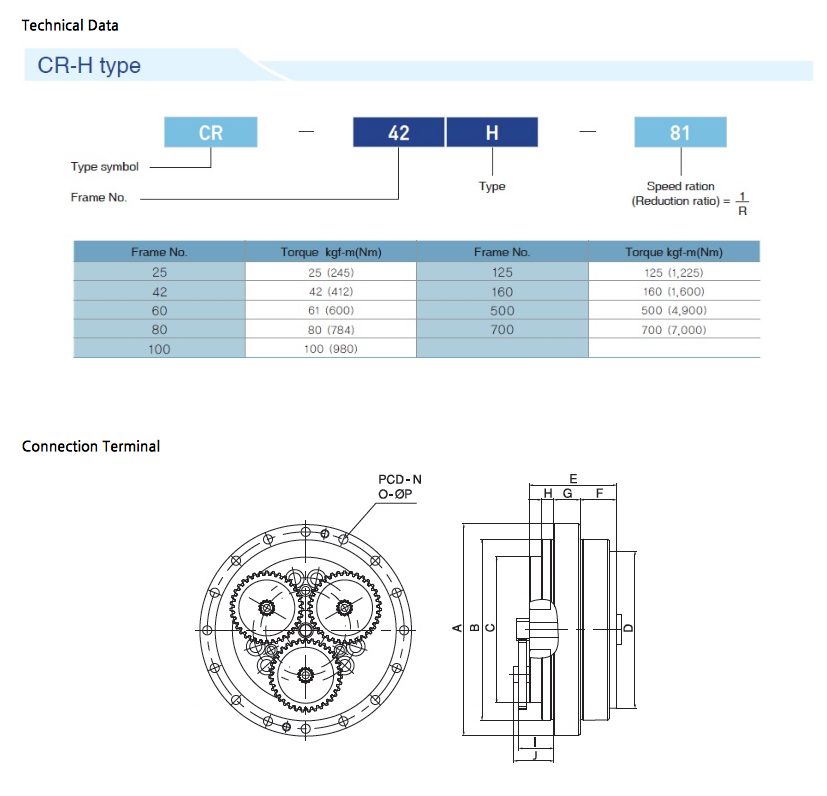 Technical Data

CR-H type

CR — 42 H — 81

Type symbol

Frame No.

Type

Speed ration (Reduction ratio) = $\frac{1}{R}$

| Frame No. | Torque kgf-m(Nm) | Frame No. | Torque kgf-m(Nm) |
|---|---|---|---|
| 25 | 25 (245) | 125 | 125 (1,225) |
| 42 | 42 (412) | 160 | 160 (1,600) |
| 60 | 61 (600) | 500 | 500 (4,900) |
| 80 | 80 (784) | 700 | 700 (7,000) |
| 100 | 100 (980) | | |

Connection Terminal

PCD-N
O-ØP

E
H G F
A B C D
I
J